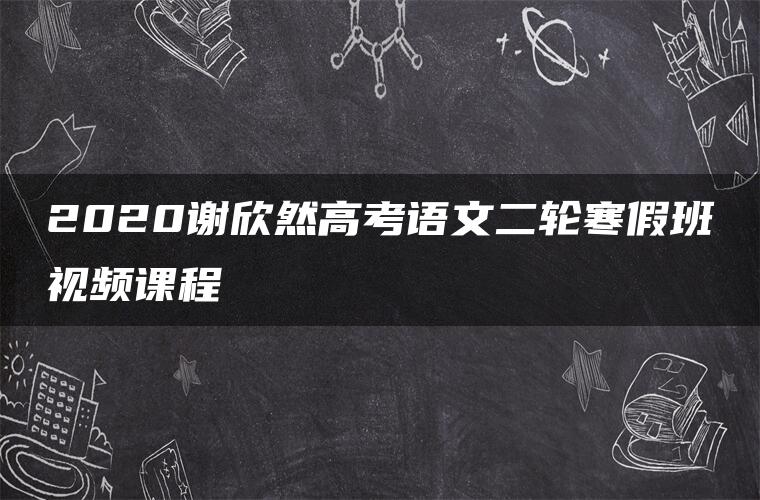 2020谢欣然高考语文二轮寒假班视频课程